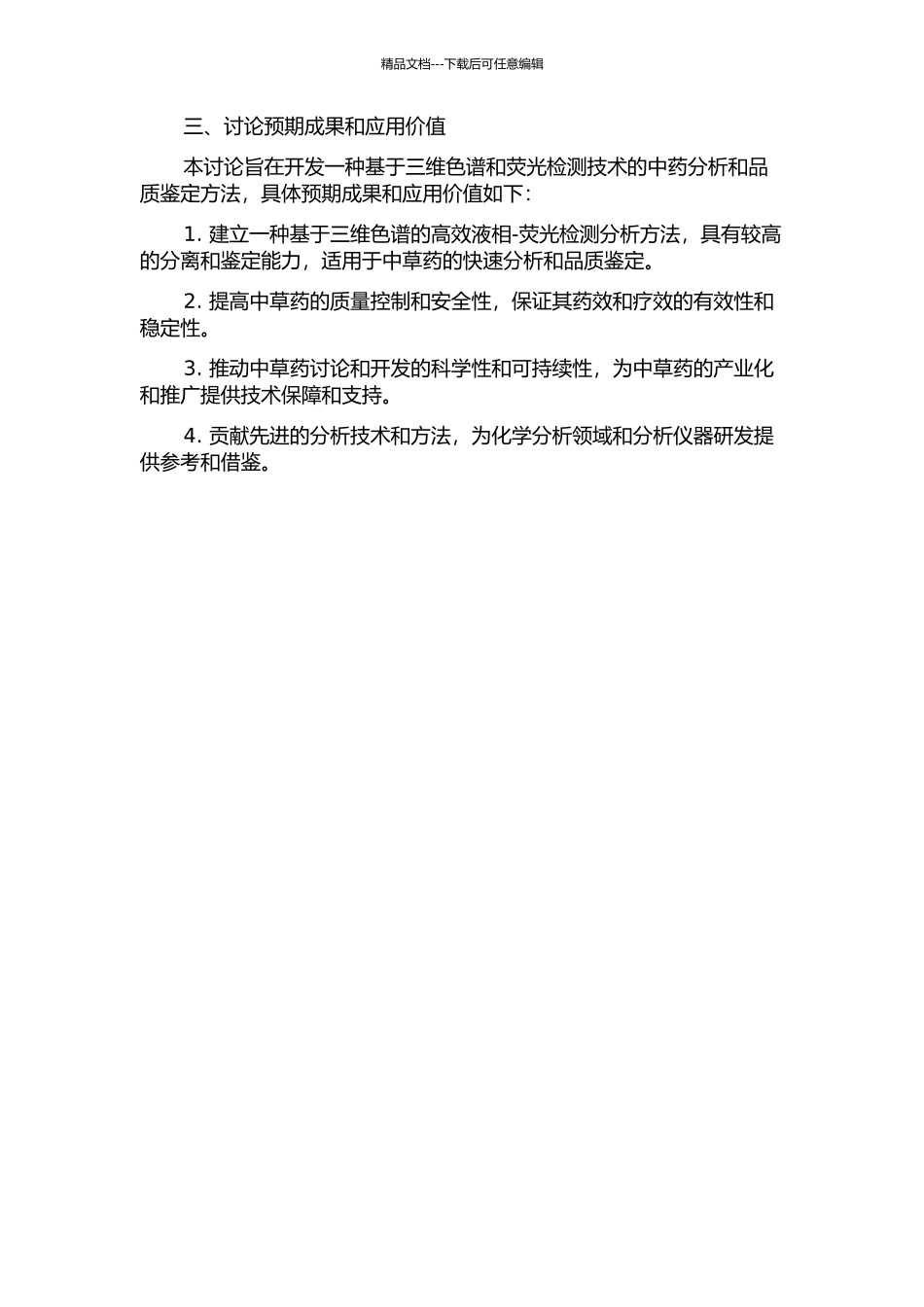 精品文档---下载后可任意编辑

三、讨论预期成果和应用价值

本讨论旨在开发一种基于三维色谱和荧光检测技术的中药分析和品质鉴定方法，具体预期成果和应用价值如下：

1. 建立一种基于三维色谱的高效液相-荧光检测分析方法，具有较高的分离和鉴定能力，适用于中草药的快速分析和品质鉴定。

2. 提高中草药的质量控制和安全性，保证其药效和疗效的有效性和稳定性。

3. 推动中草药讨论和开发的科学性和可持续性，为中草药的产业化和推广提供技术保障和支持。

4. 贡献先进的分析技术和方法，为化学分析领域和分析仪器研发提供参考和借鉴。